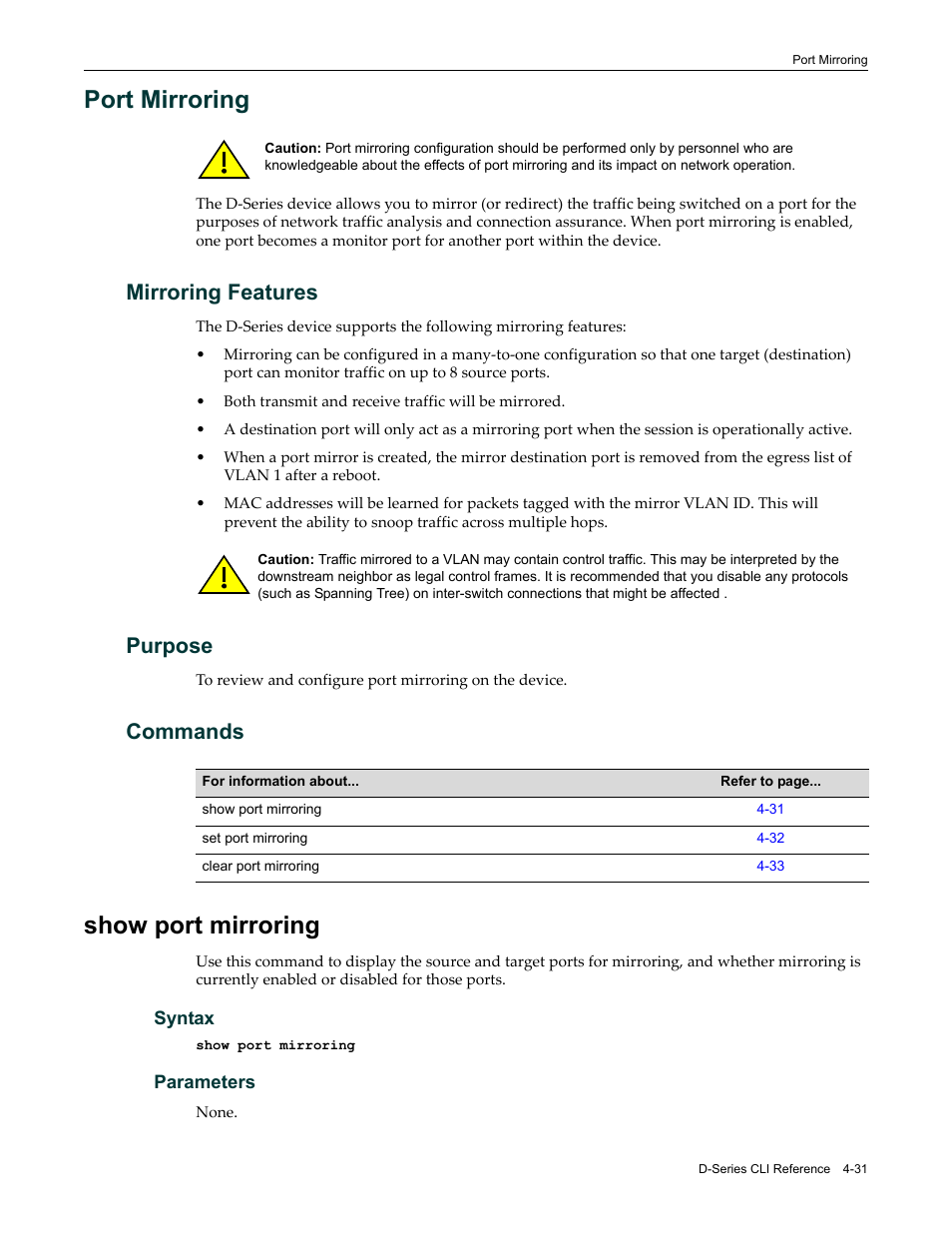 Port Mirroring

Port Mirroring

Caution: Port mirroring configuration should be performed only by personnel who are knowledgeable about the effects of port mirroring and its impact on network operation.

The D-Series device allows you to mirror (or redirect) the traffic being switched on a port for the purposes of network traffic analysis and connection assurance. When port mirroring is enabled, one port becomes a monitor port for another port within the device.

Mirroring Features

The D-Series device supports the following mirroring features:

• Mirroring can be configured in a many-to-one configuration so that one target (destination) port can monitor traffic on up to 8 source ports.

• Both transmit and receive traffic will be mirrored.

• A destination port will only act as a mirroring port when the session is operationally active.

• When a port mirror is created, the mirror destination port is removed from the egress list of VLAN 1 after a reboot.

• MAC addresses will be learned for packets tagged with the mirror VLAN ID. This will prevent the ability to snoop traffic across multiple hops.

Caution: Traffic mirrored to a VLAN may contain control traffic. This may be interpreted by the downstream neighbor as legal control frames. It is recommended that you disable any protocols (such as Spanning Tree) on inter-switch connections that might be affected .

Purpose

To review and configure port mirroring on the device.

Commands

| For information about... | Refer to page... |
|---|---|
| show port mirroring | 4-31 |
| set port mirroring | 4-32 |
| clear port mirroring | 4-33 |

show port mirroring

Use this command to display the source and target ports for mirroring, and whether mirroring is currently enabled or disabled for those ports.

Syntax

show port mirroring

Parameters

None.

D-Series CLI Reference 4-31